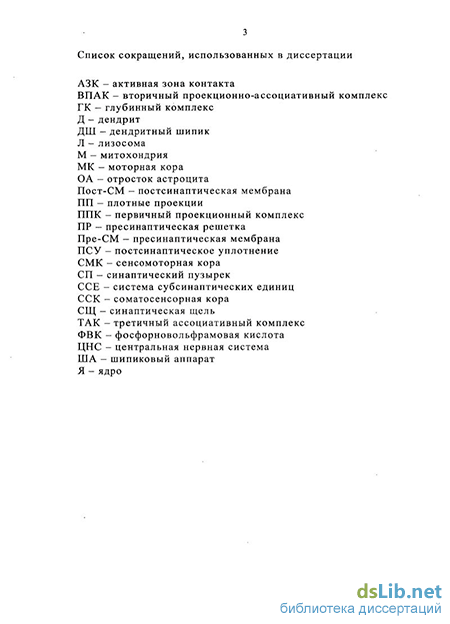 3

Список сокращений, использованных в диссертации

АЗК – активная зона контакта
ВПАК – вторичный проекционно-ассоциативный комплекс
ГК – глубинный комплекс
Д – дендрит
ДШ – дендритный шипик
Л – лизосома
М – митохондрия
МК – моторная кора
ОА – отросток астроцита
Пост-СМ – постсинаптическая мембрана
ПП – плотные проекции
ППК – первичный проекционный комплекс
ПР – пресинаптическая решетка
Пре-СМ – пресинаптическая мембрана
ПСУ – постсинаптическое уплотнение
СМК – сенсомоторная кора
СП – синаптический пузырек
ССЕ – система субсинаптических единиц
ССК – соматосенсорная кора
СЩ – синаптическая щель
ТАК – третичный ассоциативный комплекс
ФВК – фосфорновольфрамовая кислота
ЦНС – центральная нервная система
ША – шипиковый аппарат
Я – ядро

dsLib.net
библиотека диссертаций